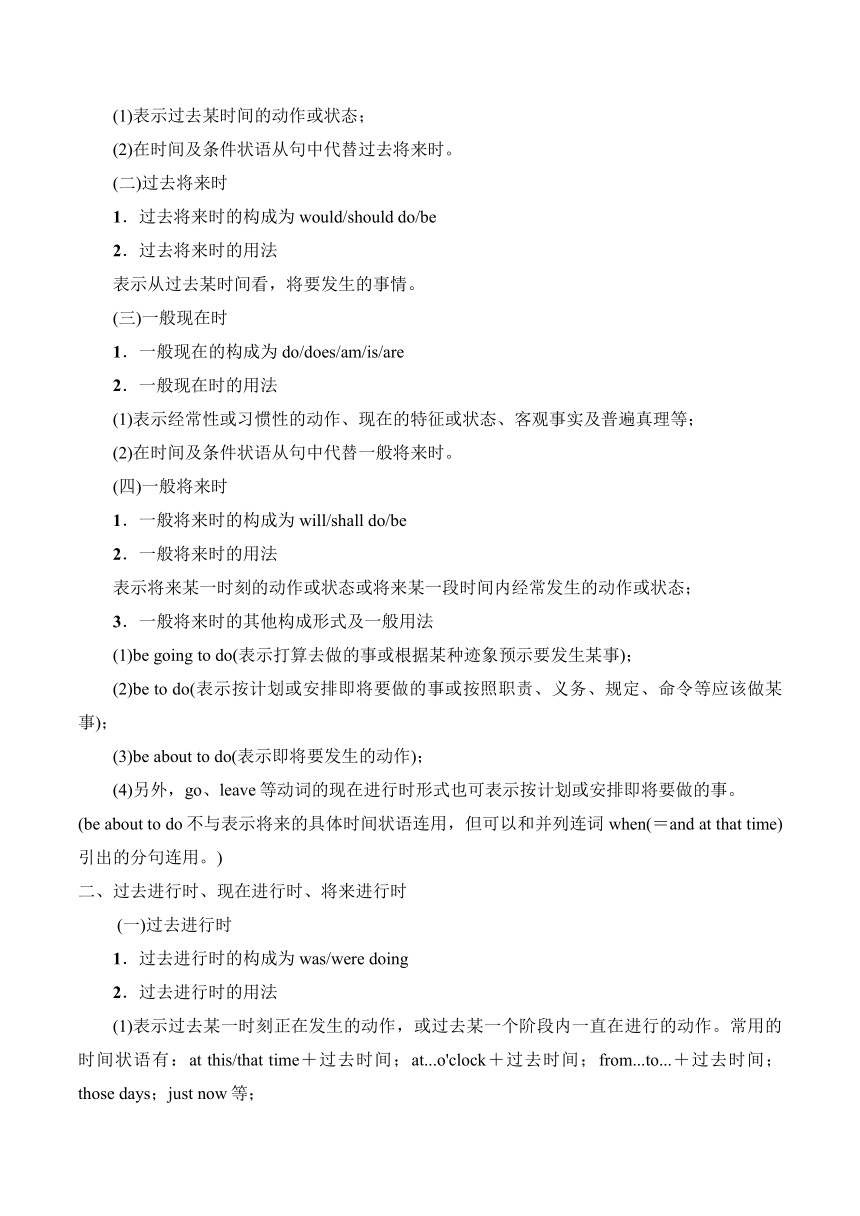 (1)表示过去某时间的动作或状态；

(2)在时间及条件状语从句中代替过去将来时。

(二)过去将来时

1．过去将来时的构成为 would/should do/be

2．过去将来时的用法

表示从过去某时间看，将要发生的事情。

(三)一般现在时

1．一般现在的构成为 do/does/am/is/are

2．一般现在时的用法

(1)表示经常性或习惯性的动作、现在的特征或状态、客观事实及普遍真理等；

(2)在时间及条件状语从句中代替一般将来时。

(四)一般将来时

1．一般将来时的构成为 will/shall do/be

2．一般将来时的用法

表示将来某一时刻的动作或状态或将来某一段时间内经常发生的动作或状态；

3．一般将来时的其他构成形式及一般用法

(1)be going to do(表示打算去做的事或根据某种迹象预示要发生某事)；

(2)be to do(表示按计划或安排即将要做的事或按照职责、义务、规定、命令等应该做某事)；

(3)be about to do(表示即将要发生的动作)；

(4)另外，go、leave 等动词的现在进行时形式也可表示按计划或安排即将要做的事。

(be about to do 不与表示将来的具体时间状语连用，但可以和并列连词 when(＝and at that time)引出的分句连用。)

二、过去进行时、现在进行时、将来进行时

(一)过去进行时

1．过去进行时的构成为 was/were doing

2．过去进行时的用法

(1)表示过去某一时刻正在发生的动作，或过去某一个阶段内一直在进行的动作。常用的时间状语有：at this/that time＋过去时间；at...o'clock＋过去时间；from...to...＋过去时间；those days；just now 等；